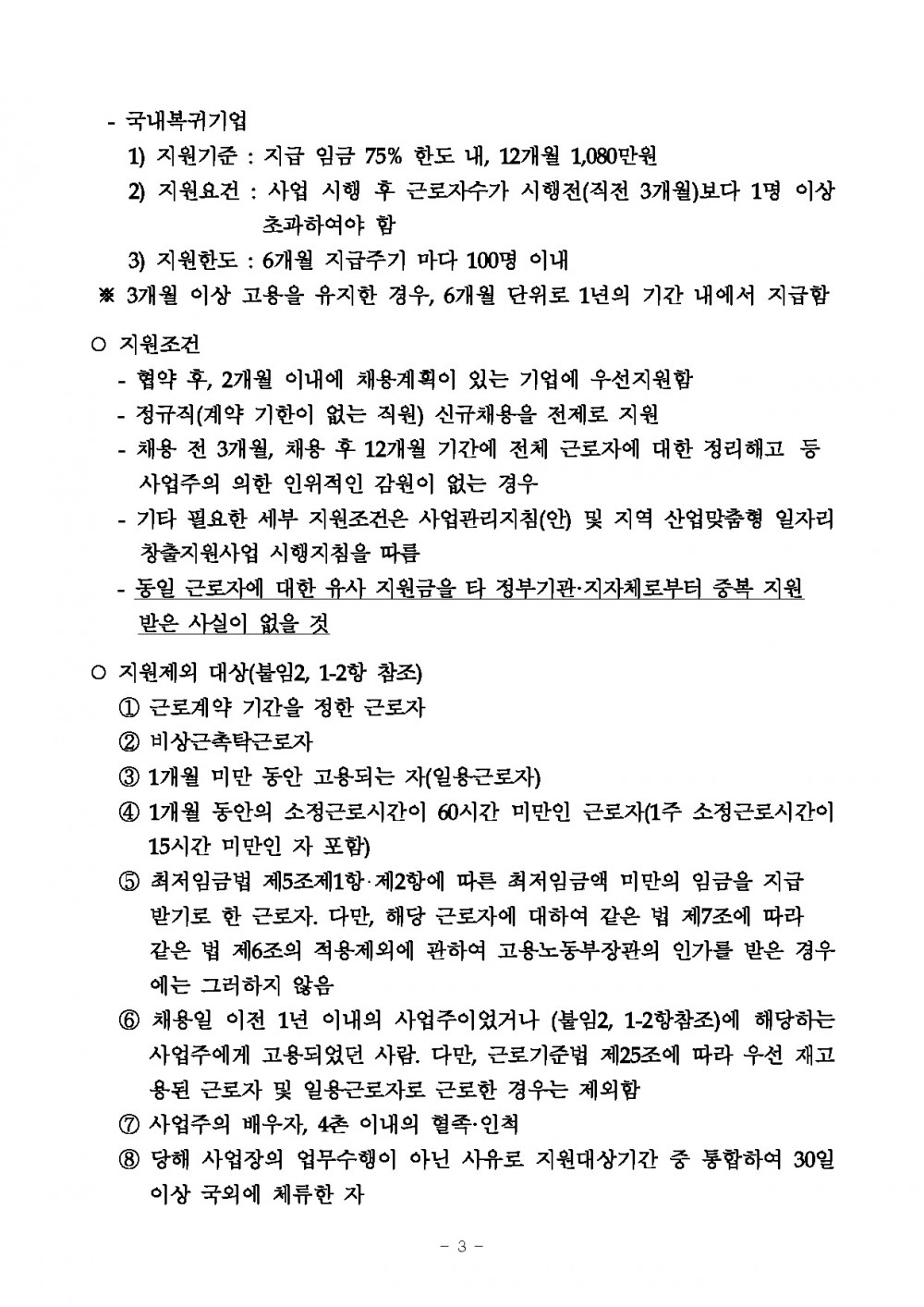 - 국내복귀기업
1) 지원기준 : 지급 임금 75% 한도 내, 12개월 1,080만원
2) 지원요건 : 사업 시행 후 근로자수가 시행전(직전 3개월)보다 1명 이상 초과하여야 함
3) 지원한도 : 6개월 지급주기 마다 100명 이내
※ 3개월 이상 고용을 유지한 경우, 6개월 단위로 1년의 기간 내에서 지급함

○ 지원조건
- 협약 후, 2개월 이내에 채용계획이 있는 기업에 우선지원함
- 정규직(계약 기한이 없는 직원) 신규채용을 전제로 지원
- 채용 전 3개월, 채용 후 12개월 기간에 전체 근로자에 대한 정리해고 등 사업주의 의한 인위적인 감원이 없는 경우
- 기타 필요한 세부 지원조건은 사업관리지침(안) 및 지역 산업맞춤형 일자리 창출지원사업 시행지침을 따름
- 동일 근로자에 대한 유사 지원금을 타 정부기관·지자체로부터 중복 지원 받은 사실이 없을 것

○ 지원제외 대상(붙임2, 1-2항 참조)
① 근로계약 기간을 정한 근로자
② 비상근촉탁근로자
③ 1개월 미만 동안 고용되는 자(일용근로자)
④ 1개월 동안의 소정근로시간이 60시간 미만인 근로자(1주 소정근로시간이 15시간 미만인 자 포함)
⑤ 최저임금법 제5조제1항·제2항에 따른 최저임금액 미만의 임금을 지급 받기로 한 근로자. 다만, 해당 근로자에 대하여 같은 법 제7조에 따라 같은 법 제6조의 적용제외에 관하여 고용노동부장관의 인가를 받은 경우에는 그러하지 않음
⑥ 채용일 이전 1년 이내의 사업주이었거나 (붙임2, 1-2항참조)에 해당하는 사업주에게 고용되었던 사람. 다만, 근로기준법 제25조에 따라 우선 재고용된 근로자 및 일용근로자로 근로한 경우는 제외함
⑦ 사업주의 배우자, 4촌 이내의 혈족·인척
⑧ 당해 사업장의 업무수행이 아닌 사유로 지원대상기간 중 통합하여 30일 이상 국외에 체류한 자

- 3 -